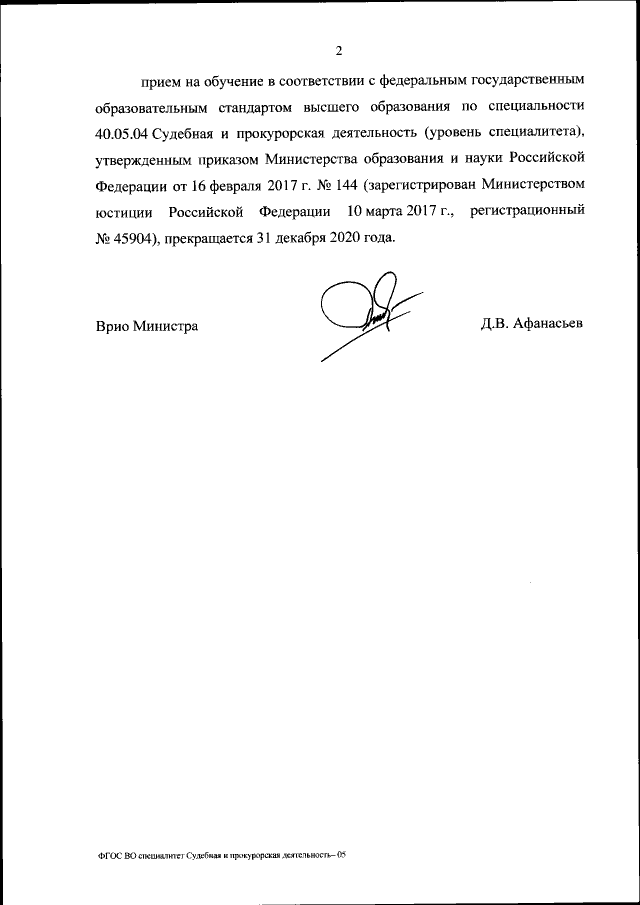 2

прием на обучение в соответствии с федеральным государственным образовательным стандартом высшего образования по специальности 40.05.04 Судебная и прокурорская деятельность (уровень специалитета), утвержденным приказом Министерства образования и науки Российской Федерации от 16 февраля 2017 г. № 144 (зарегистрирован Министерством юстиции Российской Федерации 10 марта 2017 г., регистрационный № 45904), прекращается 31 декабря 2020 года.

Врио Министра

Д.В. Афанасьев

ФГОС ВО специалитет Судебная и прокурорская деятельность– 05